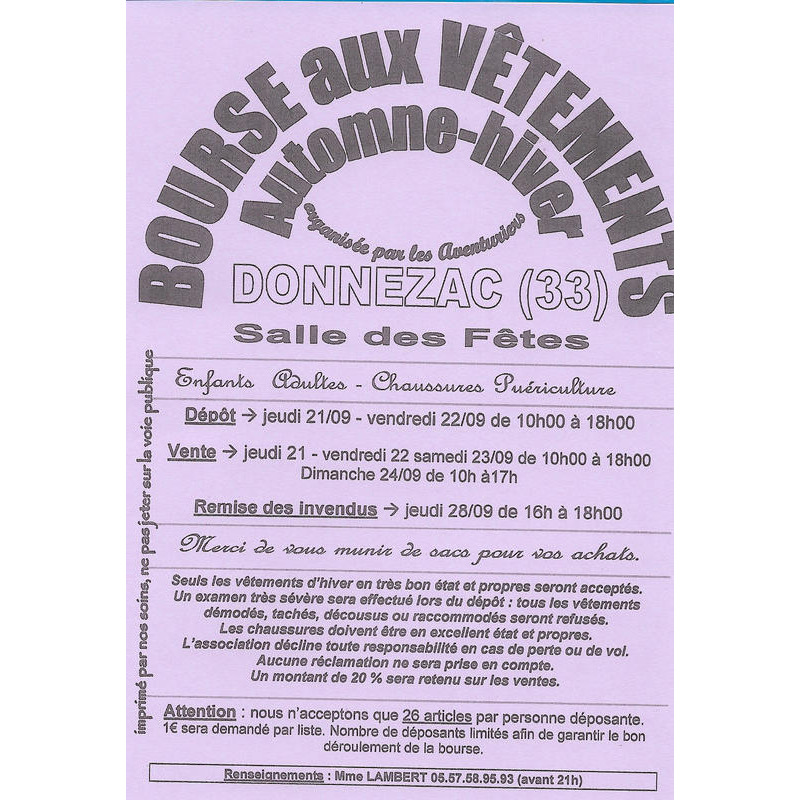 BOURSE aux VÊTEMENTS
Automne-hiver
organisée par les Aventuriers

DONNEZAC (33)

Salle des Fêtes

Enfants Adultes - Chaussures Puériculture

Dépôt → jeudi 21/09 - vendredi 22/09 de 10h00 à 18h00

Vente → jeudi 21 - vendredi 22 samedi 23/09 de 10h00 à 18h00
Dimanche 24/09 de 10h à17h

Remise des invendus → jeudi 28/09 de 16h à 18h00

Merci de vous munir de sacs pour vos achats.

Seuls les vêtements d'hiver en très bon état et propres seront acceptés. Un examen très sévère sera effectué lors du dépôt : tous les vêtements démodés, tachés, décousus ou raccommodés seront refusés. Les chaussures doivent être en excellent état et propres. L'association décline toute responsabilité en cas de perte ou de vol. Aucune réclamation ne sera prise en compte. Un montant de 20 % sera retenu sur les ventes.

Attention : nous n'acceptons que 26 articles par personne déposante. 1€ sera demandé par liste. Nombre de déposants limités afin de garantir le bon déroulement de la bourse.

Renseignements : Mme LAMBERT 05.57.58.95.93 (avant 21h)

imprimé par nos soins, ne pas jeter sur la voie publique